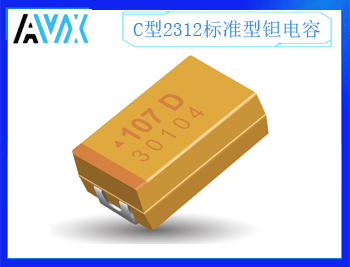 AVX

C型2312标准型钽电容

107 D
30104